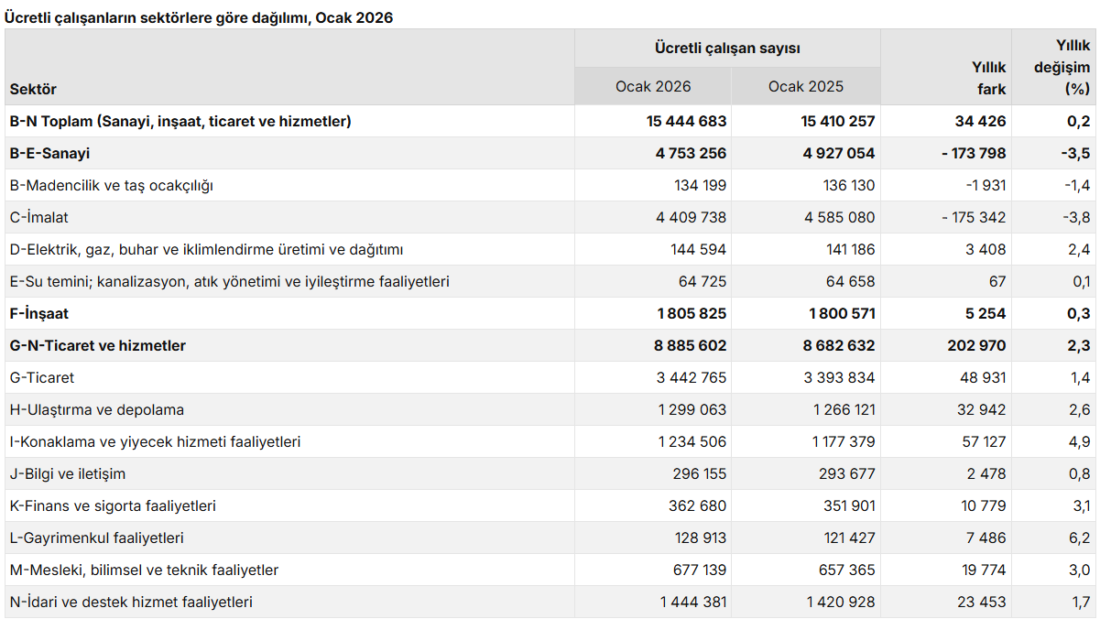 Ücretli çalışanların sektörlere göre dağılımı, Ocak 2026

| Sektör | Ücretli çalışan sayısı Ocak 2026 | Ücretli çalışan sayısı Ocak 2025 | Yıllık fark | Yıllık değişim (%) |
|---|---|---|---|---|
| B-N Toplam (Sanayi, inşaat, ticaret ve hizmetler) | 15 444 683 | 15 410 257 | 34 426 | 0,2 |
| B-E-Sanayi | 4 753 256 | 4 927 054 | - 173 798 | -3,5 |
| B-Madencilik ve taş ocakçılığı | 134 199 | 136 130 | -1 931 | -1,4 |
| C-İmalat | 4 409 738 | 4 585 080 | - 175 342 | -3,8 |
| D-Elektrik, gaz, buhar ve iklimlendirme üretimi ve dağıtımı | 144 594 | 141 186 | 3 408 | 2,4 |
| E-Su temini; kanalizasyon, atık yönetimi ve iyileştirme faaliyetleri | 64 725 | 64 658 | 67 | 0,1 |
| F-İnşaat | 1 805 825 | 1 800 571 | 5 254 | 0,3 |
| G-N-Ticaret ve hizmetler | 8 885 602 | 8 682 632 | 202 970 | 2,3 |
| G-Ticaret | 3 442 765 | 3 393 834 | 48 931 | 1,4 |
| H-Ulaştırma ve depolama | 1 299 063 | 1 266 121 | 32 942 | 2,6 |
| I-Konaklama ve yiyecek hizmeti faaliyetleri | 1 234 506 | 1 177 379 | 57 127 | 4,9 |
| J-Bilgi ve iletişim | 296 155 | 293 677 | 2 478 | 0,8 |
| K-Finans ve sigorta faaliyetleri | 362 680 | 351 901 | 10 779 | 3,1 |
| L-Gayrimenkul faaliyetleri | 128 913 | 121 427 | 7 486 | 6,2 |
| M-Mesleki, bilimsel ve teknik faaliyetler | 677 139 | 657 365 | 19 774 | 3,0 |
| N-İdari ve destek hizmet faaliyetleri | 1 444 381 | 1 420 928 | 23 453 | 1,7 |